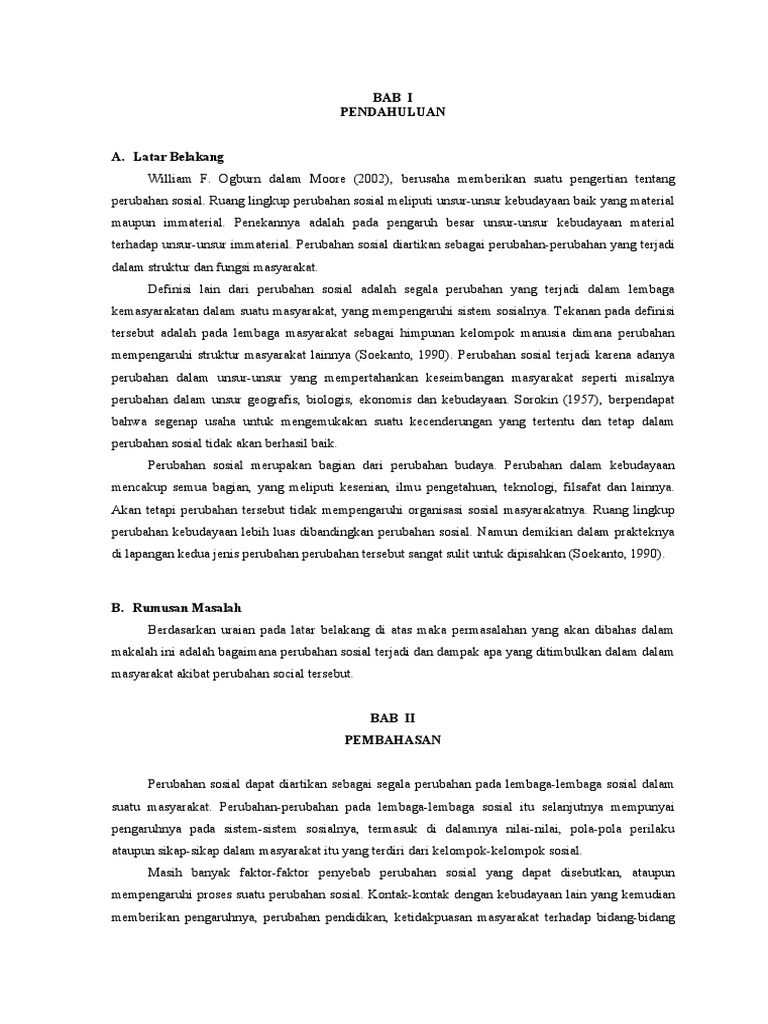 BAB I
PENDAHULUAN

A. Latar Belakang

William F. Ogburn dalam Moore (2002), berusaha memberikan suatu pengertian tentang perubahan sosial. Ruang lingkup perubahan sosial meliputi unsur-unsur kebudayaan baik yang material maupun immaterial. Penekannya adalah pada pengaruh besar unsur-unsur kebudayaan material terhadap unsur-unsur immaterial. Perubahan sosial diartikan sebagai perubahan-perubahan yang terjadi dalam struktur dan fungsi masyarakat.

Definisi lain dari perubahan sosial adalah segala perubahan yang terjadi dalam lembaga kemasyarakatan dalam suatu masyarakat, yang mempengaruhi sistem sosialnya. Tekanan pada definisi tersebut adalah pada lembaga masyarakat sebagai himpunan kelompok manusia dimana perubahan mempengaruhi struktur masyarakat lainnya (Soekanto, 1990). Perubahan sosial terjadi karena adanya perubahan dalam unsur-unsur yang mempertahankan keseimbangan masyarakat seperti misalnya perubahan dalam unsur geografis, biologis, ekonomis dan kebudayaan. Sorokin (1957), berpendapat bahwa segenap usaha untuk mengemukakan suatu kecenderungan yang tertentu dan tetap dalam perubahan sosial tidak akan berhasil baik.

Perubahan sosial merupakan bagian dari perubahan budaya. Perubahan dalam kebudayaan mencakup semua bagian, yang meliputi kesenian, ilmu pengetahuan, teknologi, filsafat dan lainnya. Akan tetapi perubahan tersebut tidak mempengaruhi organisasi sosial masyarakatnya. Ruang lingkup perubahan kebudayaan lebih luas dibandingkan perubahan sosial. Namun demikian dalam prakteknya di lapangan kedua jenis perubahan perubahan tersebut sangat sulit untuk dipisahkan (Soekanto, 1990).

B. Rumusan Masalah

Berdasarkan uraian pada latar belakang di atas maka permasalahan yang akan dibahas dalam makalah ini adalah bagaimana perubahan sosial terjadi dan dampak apa yang ditimbulkan dalam dalam masyarakat akibat perubahan social tersebut.

BAB II
PEMBAHASAN

Perubahan sosial dapat diartikan sebagai segala perubahan pada lembaga-lembaga sosial dalam suatu masyarakat. Perubahan-perubahan pada lembaga-lembaga sosial itu selanjutnya mempunyai pengaruhnya pada sistem-sistem sosialnya, termasuk di dalamnya nilai-nilai, pola-pola perilaku ataupun sikap-sikap dalam masyarakat itu yang terdiri dari kelompok-kelompok sosial.

Masih banyak faktor-faktor penyebab perubahan sosial yang dapat disebutkan, ataupun mempengaruhi proses suatu perubahan sosial. Kontak-kontak dengan kebudayaan lain yang kemudian memberikan pengaruhnya, perubahan pendidikan, ketidakpuasan masyarakat terhadap bidang-bidang